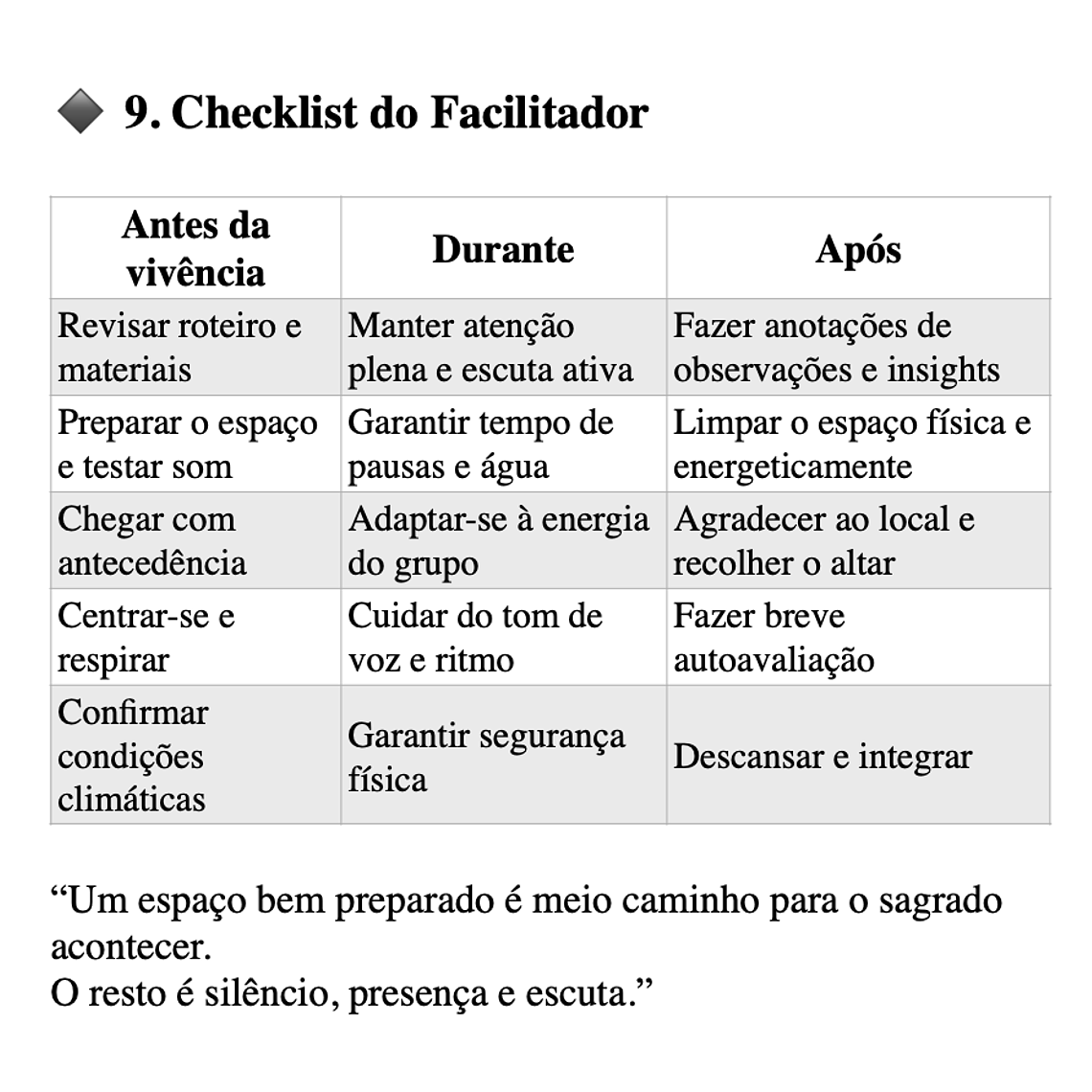 ◆ 9. Checklist do Facilitador

| Antes da vivência | Durante | Após |
|---|---|---|
| Revisar roteiro e materiais | Manter atenção plena e escuta ativa | Fazer anotações de observações e insights |
| Preparar o espaço e testar som | Garantir tempo de pausas e água | Limpar o espaço física e energeticamente |
| Chegar com antecedência | Adaptar-se à energia do grupo | Agradecer ao local e recolher o altar |
| Centrar-se e respirar | Cuidar do tom de voz e ritmo | Fazer breve autoavaliação |
| Confirmar condições climáticas | Garantir segurança física | Descansar e integrar |

“Um espaço bem preparado é meio caminho para o sagrado acontecer.
O resto é silêncio, presença e escuta.”